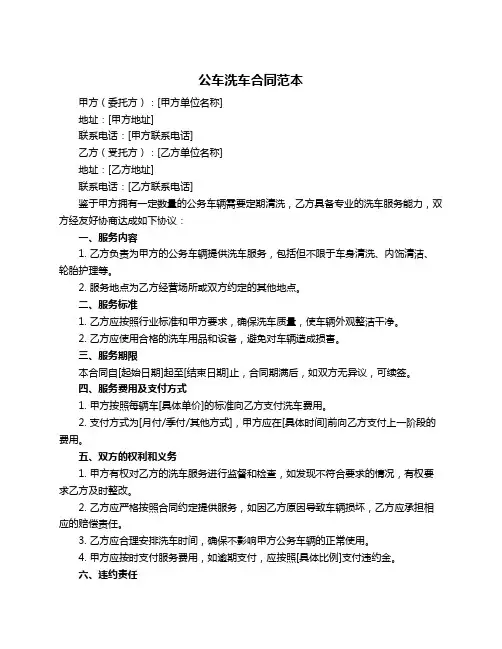 公车洗车合同范本

甲方（委托方）：[甲方单位名称]

地址：[甲方地址]

联系电话：[甲方联系电话]

乙方（受托方）：[乙方单位名称]

地址：[乙方地址]

联系电话：[乙方联系电话]

鉴于甲方拥有一定数量的公务车辆需要定期清洗，乙方具备专业的洗车服务能力，双方经友好协商达成如下协议：

一、服务内容

1. 乙方负责为甲方的公务车辆提供洗车服务，包括但不限于车身清洗、内饰清洁、轮胎护理等。

2. 服务地点为乙方经营场所或双方约定的其他地点。

二、服务标准

1. 乙方应按照行业标准和甲方要求，确保洗车质量，使车辆外观整洁干净。

2. 乙方应使用合格的洗车用品和设备，避免对车辆造成损害。

三、服务期限

本合同自[起始日期]起至[结束日期]止，合同期满后，如双方无异议，可续签。

四、服务费用及支付方式

1. 甲方按照每辆车[具体单价]的标准向乙方支付洗车费用。

2. 支付方式为[月付/季付/其他方式]，甲方应在[具体时间]前向乙方支付上一阶段的费用。

五、双方的权利和义务

1. 甲方有权对乙方的洗车服务进行监督和检查，如发现不符合要求的情况，有权要求乙方及时整改。

2. 乙方应严格按照合同约定提供服务，如因乙方原因导致车辆损坏，乙方应承担相应的赔偿责任。

3. 乙方应合理安排洗车时间，确保不影响甲方公务车辆的正常使用。

4. 甲方应按时支付服务费用，如逾期支付，应按照[具体比例]支付违约金。

六、违约责任